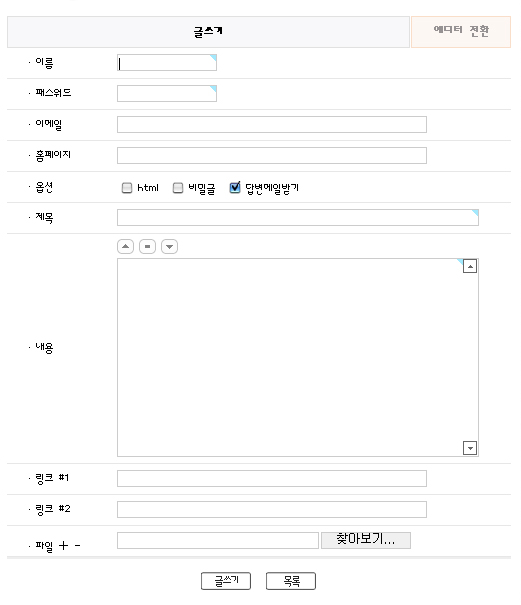 글쓰기

에디터 전환

· 이름

· 패스워드

· 이메일

· 홈페이지

· 옵션 html 비밀글 답변메일받기

· 제목

· 내용

· 링크 #1

· 링크 #2

· 파일 + -

찾아보기...

글쓰기 목록